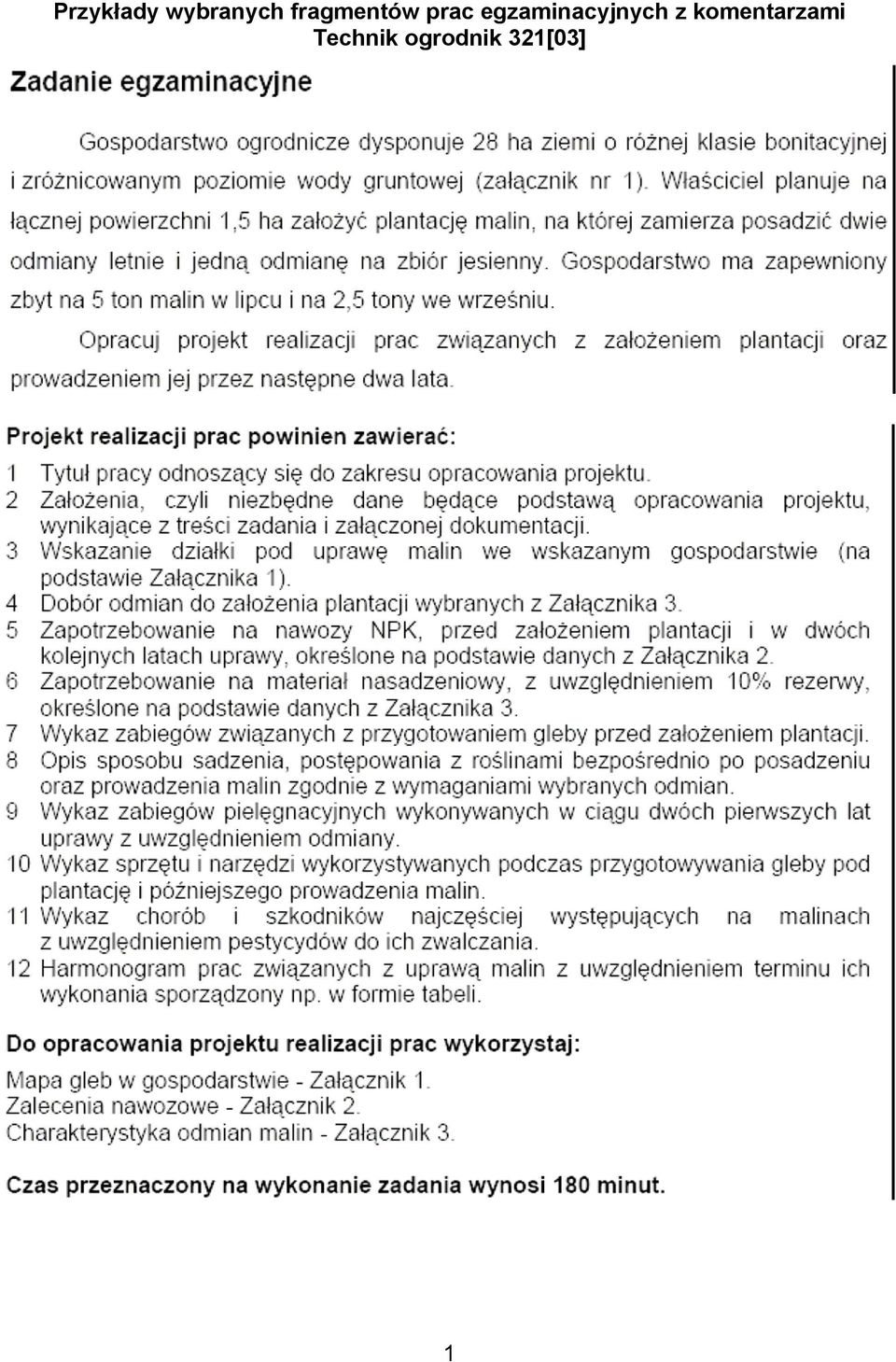 Przykłady wybranych fragmentów prac egzaminacyjnych z komentarzami
Technik ogrodnik 321[03]

Zadanie egzaminacyjne

Gospodarstwo ogrodnicze dysponuje 28 ha ziemi o różnej klasie bonitacyjnej i zróżnicowanym poziomie wody gruntowej (załącznik nr 1). Właściciel planuje na łącznej powierzchni 1,5 ha założyć plantację malin, na której zamierza posadzić dwie odmiany letnie i jedną odmianę na zbiór jesienny. Gospodarstwo ma zapewniony zbyt na 5 ton malin w lipcu i na 2,5 tony we wrześniu.

Opracuj projekt realizacji prac związanych z założeniem plantacji oraz prowadzeniem jej przez następne dwa lata.

Projekt realizacji prac powinien zawierać:
1 Tytuł pracy odnoszący się do zakresu opracowania projektu.
2 Założenia, czyli niezbędne dane będące podstawą opracowania projektu, wynikające z treści zadania i załączonej dokumentacji.
3 Wskazanie działki pod uprawę malin we wskazanym gospodarstwie (na podstawie Załącznika 1).
4 Dobór odmian do założenia plantacji wybranych z Załącznika 3.
5 Zapotrzebowanie na nawozy NPK, przed założeniem plantacji i w dwóch kolejnych latach uprawy, określone na podstawie danych z Załącznika 2.
6 Zapotrzebowanie na materiał nasadzeniowy, z uwzględnieniem 10% rezerwy, określone na podstawie danych z Załącznika 3.
7 Wykaz zabiegów związanych z przygotowaniem gleby przed założeniem plantacji.
8 Opis sposobu sadzenia, postępowania z roślinami bezpośrednio po posadzeniu oraz prowadzenia malin zgodnie z wymaganiami wybranych odmian.
9 Wykaz zabiegów pielęgnacyjnych wykonywanych w ciągu dwóch pierwszych lat uprawy z uwzględnieniem odmiany.
10 Wykaz sprzętu i narzędzi wykorzystywanych podczas przygotowywania gleby pod plantację i późniejszego prowadzenia malin.
11 Wykaz chorób i szkodników najczęściej występujących na malinach z uwzględnieniem pestycydów do ich zwalczania.
12 Harmonogram prac związanych z uprawą malin z uwzględnieniem terminu ich wykonania sporządzony np. w formie tabeli.

Do opracowania projektu realizacji prac wykorzystaj:
Mapa gleb w gospodarstwie - Załącznik 1.
Zalecenia nawozowe - Załącznik 2.
Charakterystyka odmian malin - Załącznik 3.

Czas przeznaczony na wykonanie zadania wynosi 180 minut.

1